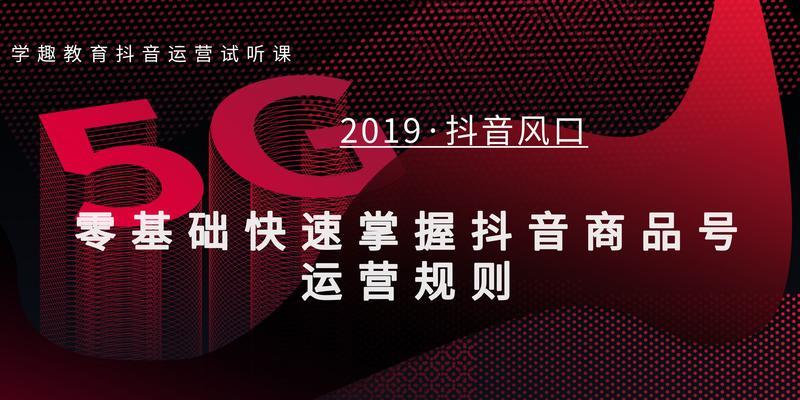 学趣教育抖音运营试听课

5G

2019·抖音风口

零基础快速掌握抖音商品号运营规则